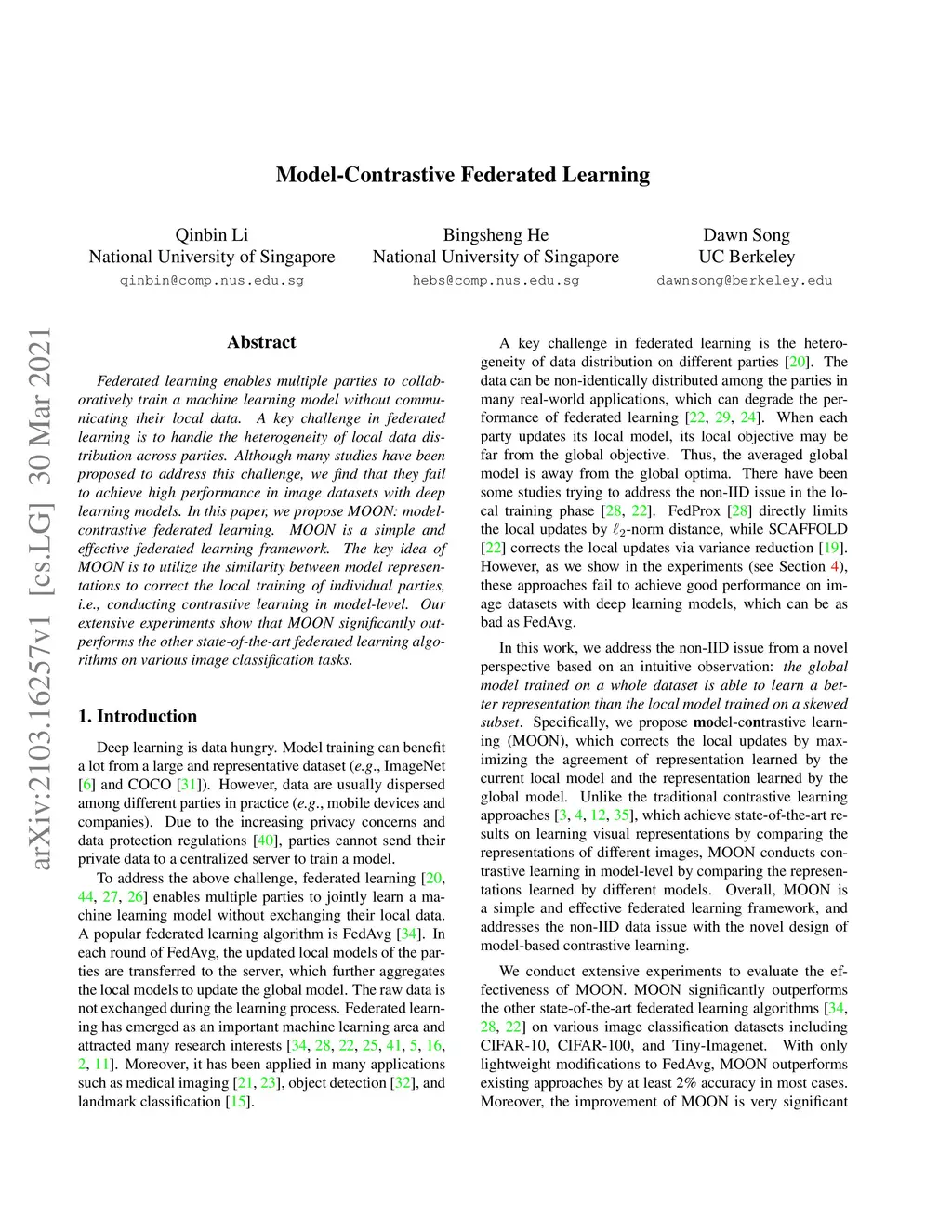 Model-Contrastive Federated Learning

Qinbin Li
National University of Singapore
qinbin@comp.nus.edu.sg

Bingsheng He
National University of Singapore
hebs@comp.nus.edu.sg

Dawn Song
UC Berkeley
dawnsong@berkeley.edu

arXiv:2103.16257v1 [cs.LG] 30 Mar 2021

Abstract

Federated learning enables multiple parties to collaboratively train a machine learning model without communicating their local data. A key challenge in federated learning is to handle the heterogeneity of local data distribution across parties. Although many studies have been proposed to address this challenge, we find that they fail to achieve high performance in image datasets with deep learning models. In this paper, we propose MOON: model-contrastive federated learning. MOON is a simple and effective federated learning framework. The key idea of MOON is to utilize the similarity between model representations to correct the local training of individual parties, i.e., conducting contrastive learning in model-level. Our extensive experiments show that MOON significantly outperforms the other state-of-the-art federated learning algorithms on various image classification tasks.

1. Introduction

Deep learning is data hungry. Model training can benefit a lot from a large and representative dataset (e.g., ImageNet [6] and COCO [31]). However, data are usually dispersed among different parties in practice (e.g., mobile devices and companies). Due to the increasing privacy concerns and data protection regulations [40], parties cannot send their private data to a centralized server to train a model.

To address the above challenge, federated learning [20, 44, 27, 26] enables multiple parties to jointly learn a machine learning model without exchanging their local data. A popular federated learning algorithm is FedAvg [34]. In each round of FedAvg, the updated local models of the parties are transferred to the server, which further aggregates the local models to update the global model. The raw data is not exchanged during the learning process. Federated learning has emerged as an important machine learning area and attracted many research interests [34, 28, 22, 25, 41, 5, 16, 2, 11]. Moreover, it has been applied in many applications such as medical imaging [21, 23], object detection [32], and landmark classification [15].

A key challenge in federated learning is the heterogeneity of data distribution on different parties [20]. The data can be non-identically distributed among the parties in many real-world applications, which can degrade the performance of federated learning [22, 29, 24]. When each party updates its local model, its local objective may be far from the global objective. Thus, the averaged global model is away from the global optima. There have been some studies trying to address the non-IID issue in the local training phase [28, 22]. FedProx [28] directly limits the local updates by $\ell_2$-norm distance, while SCAFFOLD [22] corrects the local updates via variance reduction [19]. However, as we show in the experiments (see Section 4), these approaches fail to achieve good performance on image datasets with deep learning models, which can be as bad as FedAvg.

In this work, we address the non-IID issue from a novel perspective based on an intuitive observation: the global model trained on a whole dataset is able to learn a better representation than the local model trained on a skewed subset. Specifically, we propose model-contrastive learning (MOON), which corrects the local updates by maximizing the agreement of representation learned by the current local model and the representation learned by the global model. Unlike the traditional contrastive learning approaches [3, 4, 12, 35], which achieve state-of-the-art results on learning visual representations by comparing the representations of different images, MOON conducts contrastive learning in model-level by comparing the representations learned by different models. Overall, MOON is a simple and effective federated learning framework, and addresses the non-IID data issue with the novel design of model-based contrastive learning.

We conduct extensive experiments to evaluate the effectiveness of MOON. MOON significantly outperforms the other state-of-the-art federated learning algorithms [34, 28, 22] on various image classification datasets including CIFAR-10, CIFAR-100, and Tiny-Imagenet. With only lightweight modifications to FedAvg, MOON outperforms existing approaches by at least 2% accuracy in most cases. Moreover, the improvement of MOON is very significant